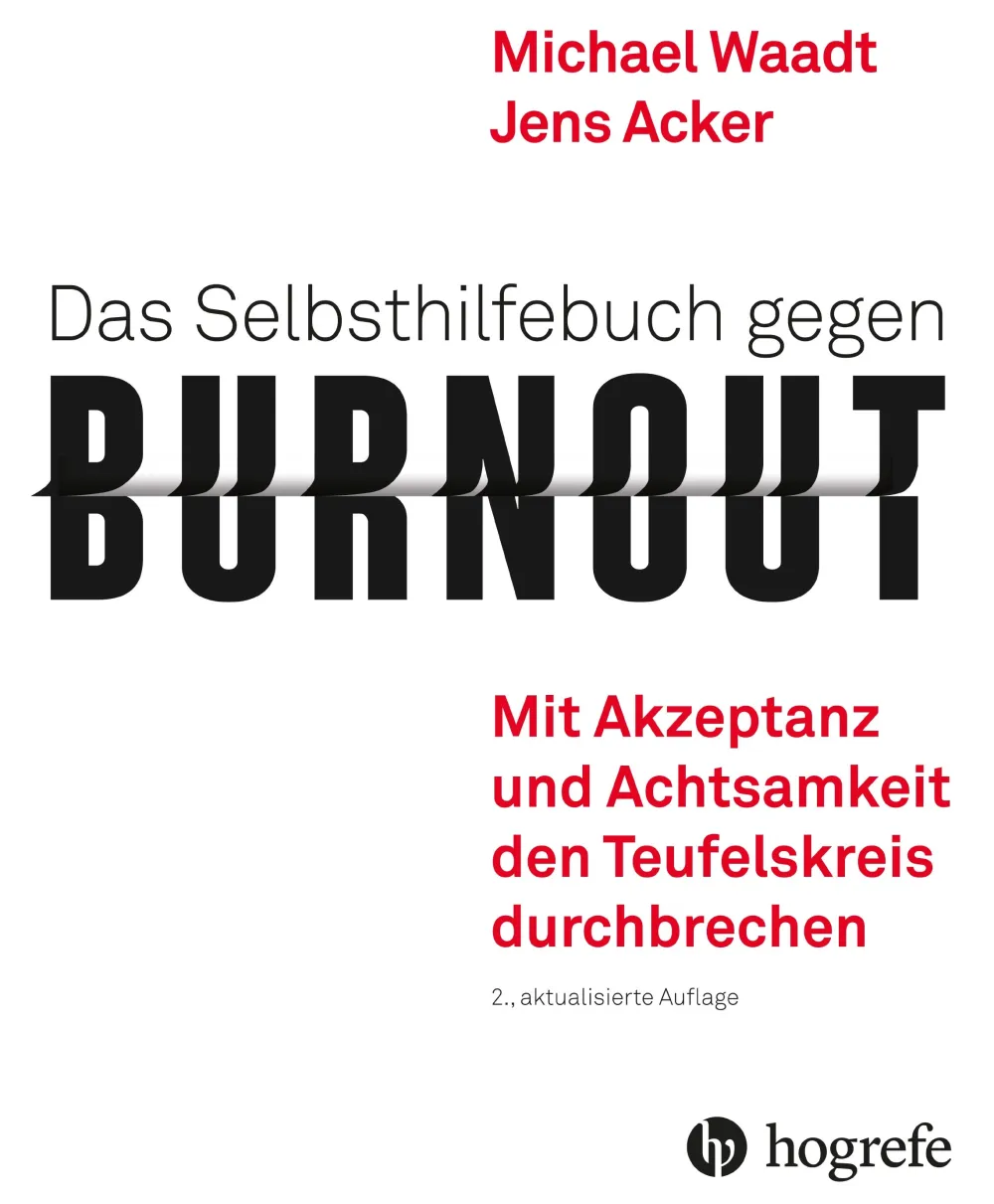 Michael Waadt
Jens Acker

Das Selbsthilfebuch gegen

BURNOUT

Mit Akzeptanz und Achtsamkeit den Teufelskreis durchbrechen

2., aktualisierte Auflage

hogrefe